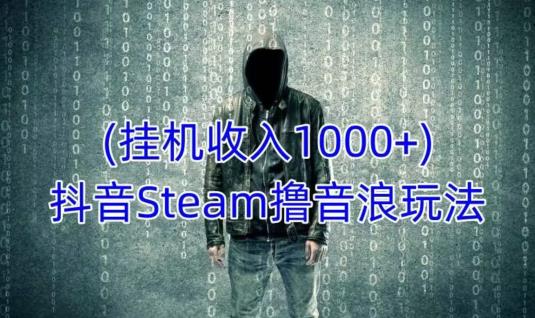 (挂机收入1000+)
抖音Steam撸音浪玩法